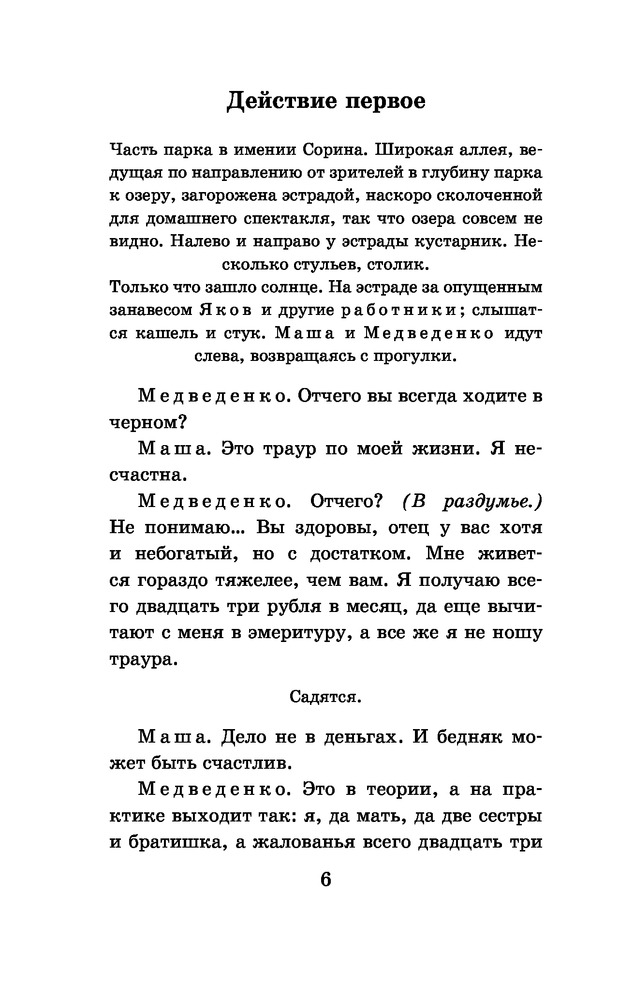 Действие первое

Часть парка в имении Сорина. Широкая аллея, ведущая по направлению от зрителей в глубину парка к озеру, загорожена эстрадой, наскоро сколоченной для домашнего спектакля, так что озера совсем не видно. Налево и направо у эстрады кустарник. Несколько стульев, столик.

Только что зашло солнце. На эстраде за опущенным занавесом Яков и другие работники; слышатся кашель и стук. Маша и Медведенко идут слева, возвращаясь с прогулки.

Медведенко. Отчего вы всегда ходите в черном?

Маша. Это траур по моей жизни. Я несчастна.

Медведенко. Отчего? (В раздумье.) Не понимаю... Вы здоровы, отец у вас хотя и небогатый, но с достатком. Мне живется гораздо тяжелее, чем вам. Я получаю всего двадцать три рубля в месяц, да еще вычитают с меня в эмеритуру, а все же я не ношу траура.

Садятся.

Маша. Дело не в деньгах. И бедняк может быть счастлив.

Медведенко. Это в теории, а на практике выходит так: я, да мать, да две сестры и братишка, а жалованья всего двадцать три

6